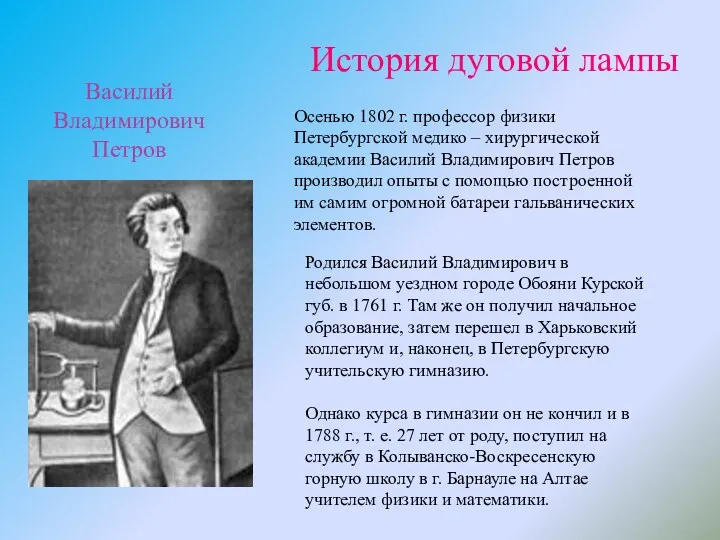 История дуговой лампы

Василий Владимирович Петров

Осенью 1802 г. профессор физики Петербургской медико – хирургической академии Василий Владимирович Петров производил опыты с помощью построенной им самим огромной батареи гальванических элементов.

Родился Василий Владимирович в небольшом уездном городе Обояни Курской губ. в 1761 г. Там же он получил начальное образование, затем перешел в Харьковский коллегиум и, наконец, в Петербургскую учительскую гимназию.

Однако курса в гимназии он не кончил и в 1788 г., т. е. 27 лет от роду, поступил на службу в Колыванско-Воскресенскую горную школу в г. Барнауле на Алтае учителем физики и математики.